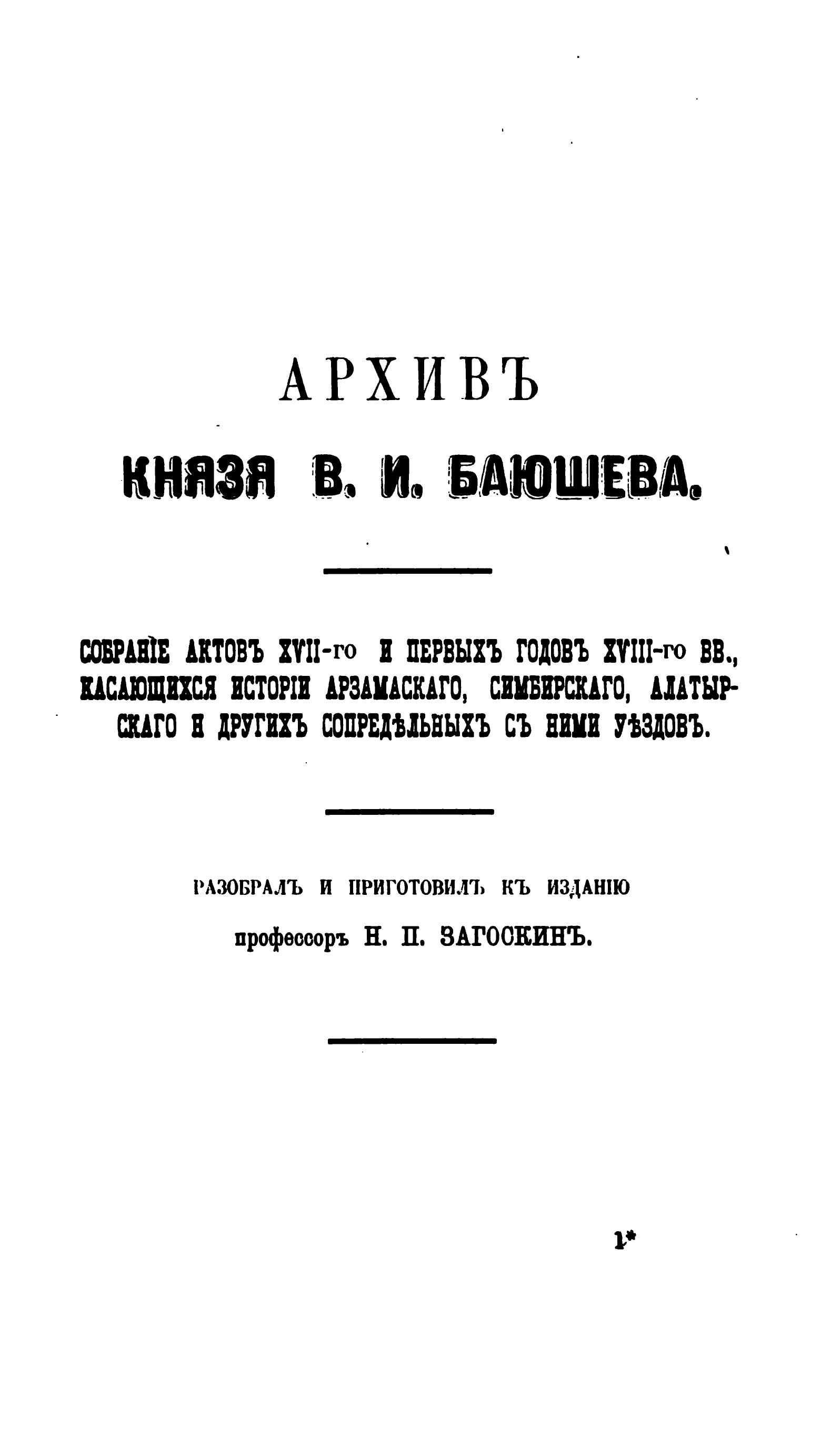 АРХИВЪ

КНЯЗЯ В. И. БАЮШЕВА.

СОБРАНІЕ АКТОВЪ XVII-го И ПЕРВЫХЪ ГОДОВЪ XVIII-го ВВ., КАСАЮЩИХСЯ ИСТОРІИ АРЗАМАСКАГО, СИМБИРСКАГО, АЛАТЫРСКАГО И ДРУГИХЪ СОПРЕДѢЛЬНЫХЪ СЪ НИМИ УѢЗДОВЪ.

РАЗОБРАЛЪ И ПРИГОТОВИЛЪ КЪ ИЗДАНІЮ

профессоръ Н. П. ЗАГОСКИНЪ.

1*